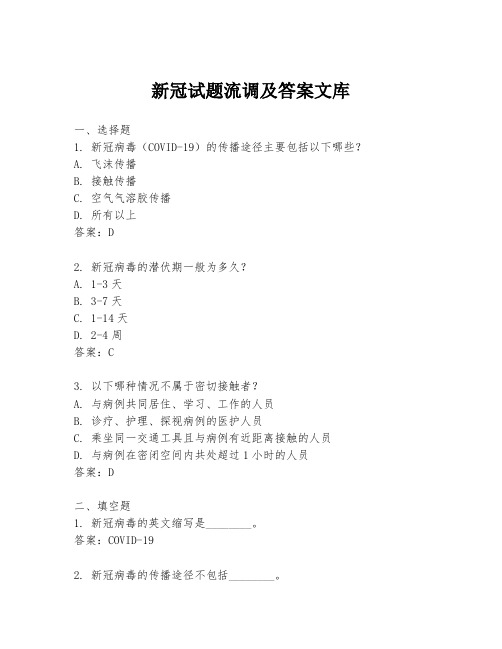 新冠试题流调及答案文库

一、选择题
1. 新冠病毒（COVID-19）的传播途径主要包括以下哪些？
A. 飞沫传播
B. 接触传播
C. 空气气溶胶传播
D. 所有以上
答案：D

2. 新冠病毒的潜伏期一般为多久？
A. 1-3 天
B. 3-7 天
C. 1-14 天
D. 2-4 周
答案：C

3. 以下哪种情况不属于密切接触者？
A. 与病例共同居住、学习、工作的人员
B. 诊疗、护理、探视病例的医护人员
C. 乘坐同一交通工具且与病例有近距离接触的人员
D. 与病例在密闭空间内共处超过 1 小时的人员
答案：D

二、填空题
1. 新冠病毒的英文缩写是________。
答案：COVID-19

2. 新冠病毒的传播途径不包括________。